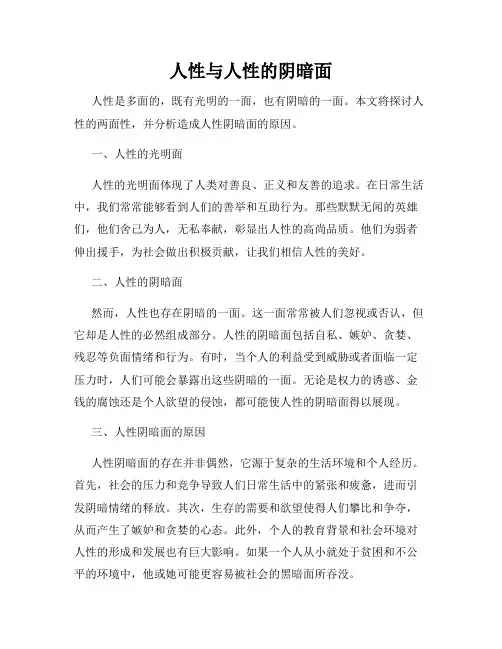 人性与人性的阴暗面

人性是多面的，既有光明的一面，也有阴暗的一面。本文将探讨人性的两面性，并分析造成人性阴暗面的原因。

一、人性的光明面

人性的光明面体现了人类对善良、正义和友善的追求。在日常生活中，我们常常能够看到人们的善举和互助行为。那些默默无闻的英雄们，他们舍己为人，无私奉献，彰显出人性的高尚品质。他们为弱者伸出援手，为社会做出积极贡献，让我们相信人性的美好。

二、人性的阴暗面

然而，人性也存在阴暗的一面。这一面常常被人们忽视或否认，但它却是人性的必然组成部分。人性的阴暗面包括自私、嫉妒、贪婪、残忍等负面情绪和行为。有时，当个人的利益受到威胁或者面临一定压力时，人们可能会暴露出这些阴暗的一面。无论是权力的诱惑、金钱的腐蚀还是个人欲望的侵蚀，都可能使人性的阴暗面得以展现。

三、人性阴暗面的原因

人性阴暗面的存在并非偶然，它源于复杂的生活环境和个人经历。首先，社会的压力和竞争导致人们日常生活中的紧张和疲惫，进而引发阴暗情绪的释放。其次，生存的需要和欲望使得人们攀比和争夺，从而产生了嫉妒和贪婪的心态。此外，个人的教育背景和社会环境对人性的形成和发展也有巨大影响。如果一个人从小就处于贫困和不公平的环境中，他或她可能更容易被社会的黑暗面所吞没。